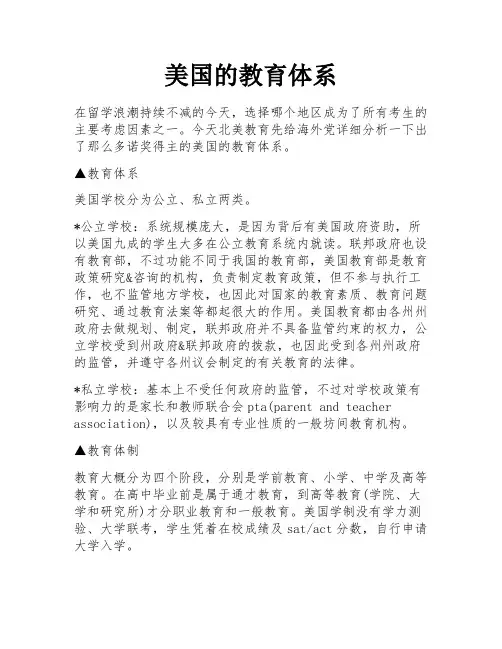 美国的教育体系

在留学浪潮持续不减的今天，选择哪个地区成为了所有考生的主要考虑因素之一。今天北美教育先给海外党详细分析一下出了那么多诺奖得主的美国的教育体系。

▲教育体系

美国学校分为公立、私立两类。

*公立学校：系统规模庞大，是因为背后有美国政府资助，所以美国九成的学生大多在公立教育系统内就读。联邦政府也设有教育部，不过功能不同于我国的教育部，美国教育部是教育政策研究&咨询的机构，负责制定教育政策，但不参与执行工作，也不监管地方学校，也因此对国家的教育素质、教育问题研究、通过教育法案等都起很大的作用。美国教育都由各州州政府去做规划、制定，联邦政府并不具备监管约束的权力，公立学校受到州政府&联邦政府的拨款，也因此受到各州州政府的监管，并遵守各州议会制定的有关教育的法律。

*私立学校：基本上不受任何政府的监管，不过对学校政策有影响力的是家长和教师联合会 pta(parent and teacher association)，以及较具有专业性质的一般坊间教育机构。

▲教育体制

教育大概分为四个阶段，分别是学前教育、小学、中学及高等教育。在高中毕业前是属于通才教育，到高等教育(学院、大学和研究所)才分职业教育和一般教育。美国学制没有学力测验、大学联考，学生凭着在校成绩及 sat/act 分数，自行申请大学入学。